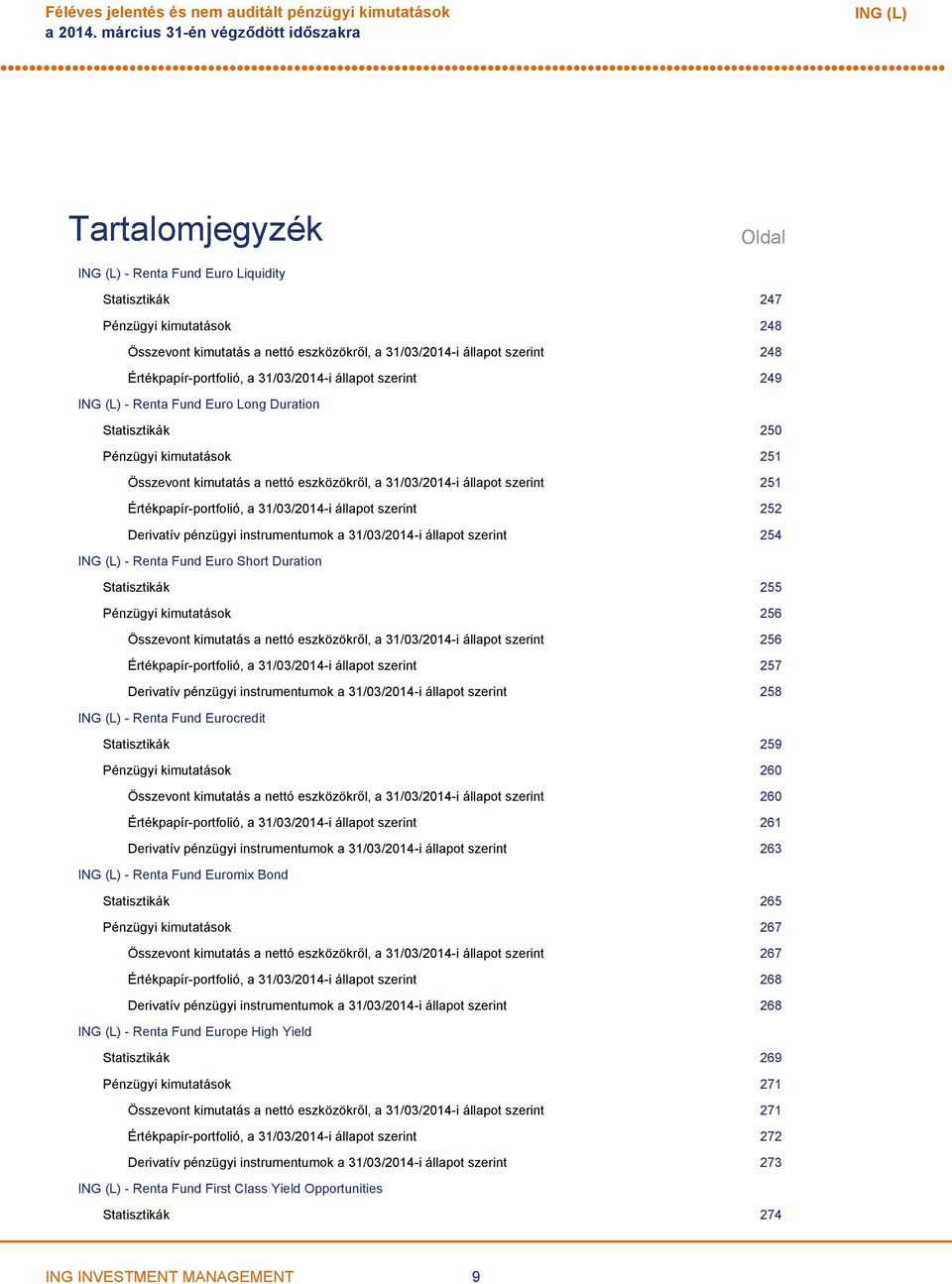 Féléves jelentés és nem auditált pénzügyi kimutatások
a 2014. március 31-én végződött időszakra

ING (L)

Tartalomjegyzék

Oldal

ING (L) - Renta Fund Euro Liquidity

Statisztikák 247

Pénzügyi kimutatások 248

Összevont kimutatás a nettó eszközökről, a 31/03/2014-i állapot szerint 248

Értékpapír-portfolió, a 31/03/2014-i állapot szerint 249

ING (L) - Renta Fund Euro Long Duration

Statisztikák 250

Pénzügyi kimutatások 251

Összevont kimutatás a nettó eszközökről, a 31/03/2014-i állapot szerint 251

Értékpapír-portfolió, a 31/03/2014-i állapot szerint 252

Derivatív pénzügyi instrumentumok a 31/03/2014-i állapot szerint 254

ING (L) - Renta Fund Euro Short Duration

Statisztikák 255

Pénzügyi kimutatások 256

Összevont kimutatás a nettó eszközökről, a 31/03/2014-i állapot szerint 256

Értékpapír-portfolió, a 31/03/2014-i állapot szerint 257

Derivatív pénzügyi instrumentumok a 31/03/2014-i állapot szerint 258

ING (L) - Renta Fund Eurocredit

Statisztikák 259

Pénzügyi kimutatások 260

Összevont kimutatás a nettó eszközökről, a 31/03/2014-i állapot szerint 260

Értékpapír-portfolió, a 31/03/2014-i állapot szerint 261

Derivatív pénzügyi instrumentumok a 31/03/2014-i állapot szerint 263

ING (L) - Renta Fund Euromix Bond

Statisztikák 265

Pénzügyi kimutatások 267

Összevont kimutatás a nettó eszközökről, a 31/03/2014-i állapot szerint 267

Értékpapír-portfolió, a 31/03/2014-i állapot szerint 268

Derivatív pénzügyi instrumentumok a 31/03/2014-i állapot szerint 268

ING (L) - Renta Fund Europe High Yield

Statisztikák 269

Pénzügyi kimutatások 271

Összevont kimutatás a nettó eszközökről, a 31/03/2014-i állapot szerint 271

Értékpapír-portfolió, a 31/03/2014-i állapot szerint 272

Derivatív pénzügyi instrumentumok a 31/03/2014-i állapot szerint 273

ING (L) - Renta Fund First Class Yield Opportunities

Statisztikák 274

ING INVESTMENT MANAGEMENT 9